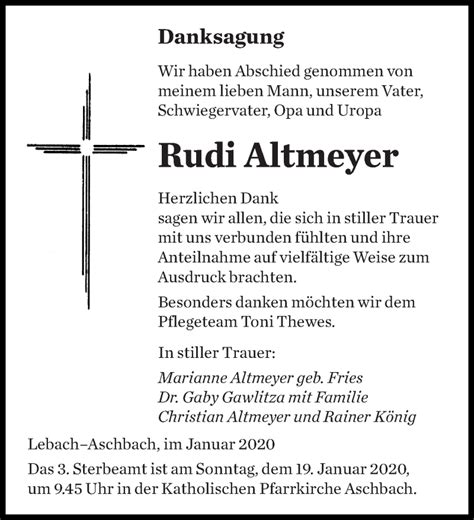 Danksagung

Wir haben Abschied genommen von meinem lieben Mann, unserem Vater, Schwiegervater, Opa und Uropa

Rudi Altmeyer

Herzlichen Dank
sagen wir allen, die sich in stiller Trauer mit uns verbunden fühlten und ihre Anteilnahme auf vielfältige Weise zum Ausdruck brachten.

Besonders danken möchten wir dem Pflegeteam Toni Thewes.

In stiller Trauer:

Marianne Altmeyer geb. Fries
Dr. Gaby Gawlitza mit Familie
Christian Altmeyer und Rainer König

Lebach–Aschbach, im Januar 2020

Das 3. Sterbeamt ist am Sonntag, dem 19. Januar 2020, um 9.45 Uhr in der Katholischen Pfarrkirche Aschbach.